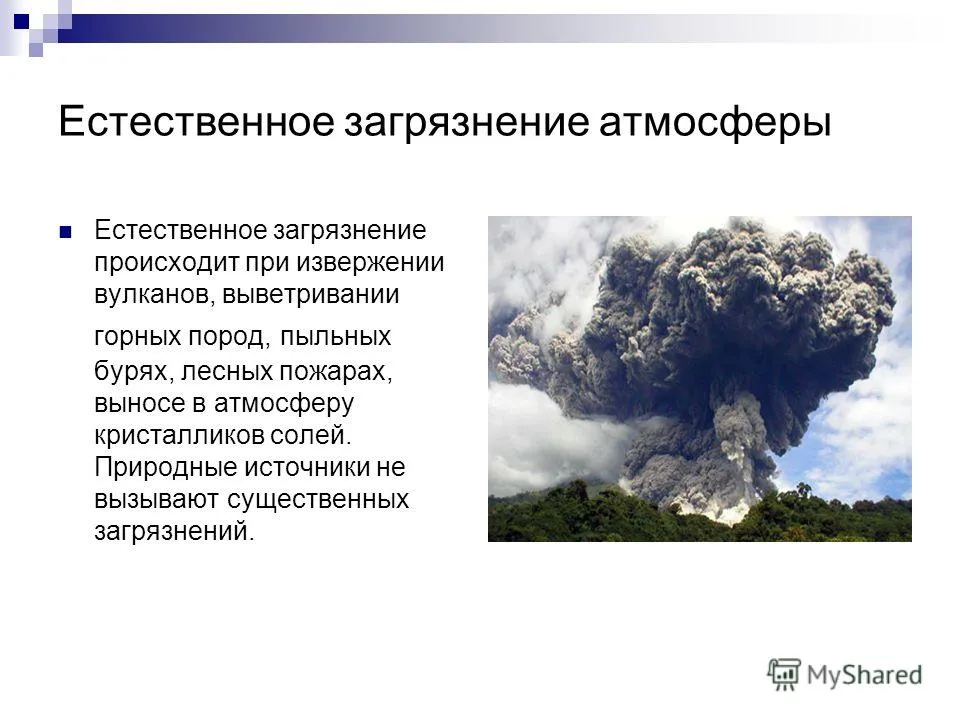 Естественное загрязнение атмосферы

Естественное загрязнение происходит при извержении вулканов, выветривании горных пород, пыльных бурях, лесных пожарах, выносе в атмосферу кристалликов солей. Природные источники не вызывают существенных загрязнений.

MyShared